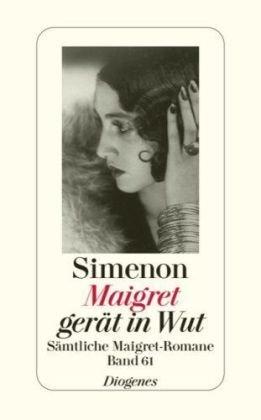 Simenon

Maigret gerät in Wut

Sämtliche Maigret-Romane Band 61

Diogenes